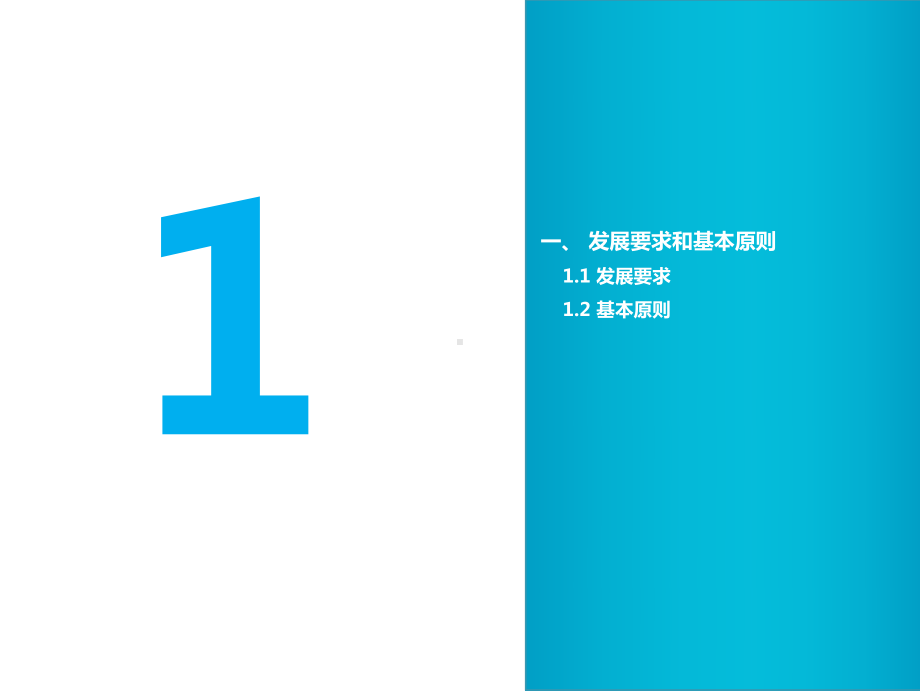 1

一、 发展要求和基本原则

1.1 发展要求

1.2 基本原则